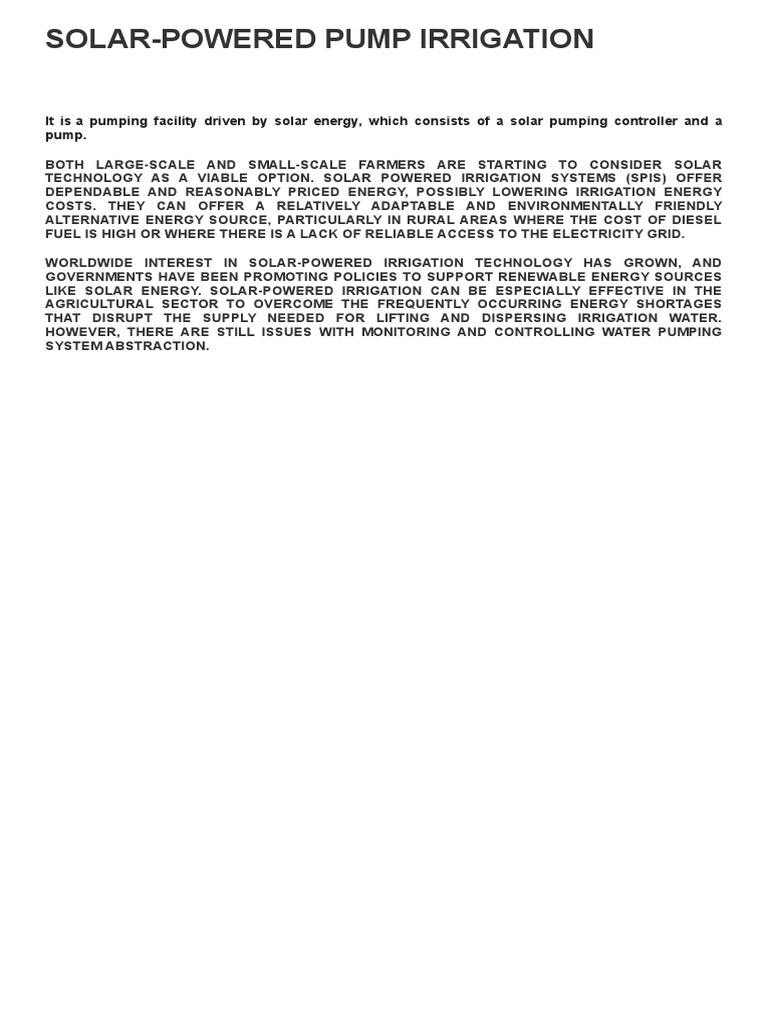 SOLAR-POWERED PUMP IRRIGATION

It is a pumping facility driven by solar energy, which consists of a solar pumping controller and a pump.

BOTH LARGE-SCALE AND SMALL-SCALE FARMERS ARE STARTING TO CONSIDER SOLAR TECHNOLOGY AS A VIABLE OPTION. SOLAR POWERED IRRIGATION SYSTEMS (SPIS) OFFER DEPENDABLE AND REASONABLY PRICED ENERGY, POSSIBLY LOWERING IRRIGATION ENERGY COSTS. THEY CAN OFFER A RELATIVELY ADAPTABLE AND ENVIRONMENTALLY FRIENDLY ALTERNATIVE ENERGY SOURCE, PARTICULARLY IN RURAL AREAS WHERE THE COST OF DIESEL FUEL IS HIGH OR WHERE THERE IS A LACK OF RELIABLE ACCESS TO THE ELECTRICITY GRID.

WORLDWIDE INTEREST IN SOLAR-POWERED IRRIGATION TECHNOLOGY HAS GROWN, AND GOVERNMENTS HAVE BEEN PROMOTING POLICIES TO SUPPORT RENEWABLE ENERGY SOURCES LIKE SOLAR ENERGY. SOLAR-POWERED IRRIGATION CAN BE ESPECIALLY EFFECTIVE IN THE AGRICULTURAL SECTOR TO OVERCOME THE FREQUENTLY OCCURRING ENERGY SHORTAGES THAT DISRUPT THE SUPPLY NEEDED FOR LIFTING AND DISPERSING IRRIGATION WATER. HOWEVER, THERE ARE STILL ISSUES WITH MONITORING AND CONTROLLING WATER PUMPING SYSTEM ABSTRACTION.